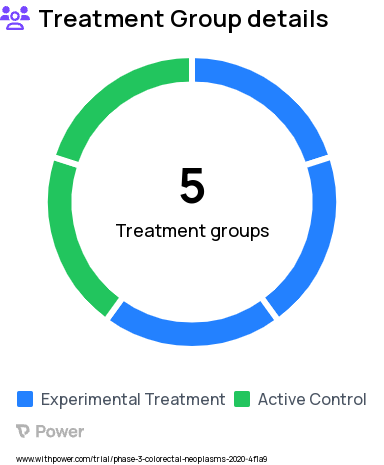 Treatment Group details

5

Treatment groups

Experimental Treatment Active Control

Power

www.withpower.com/trial/phase-3-colorectal-neoplasms-2020-4f1a9